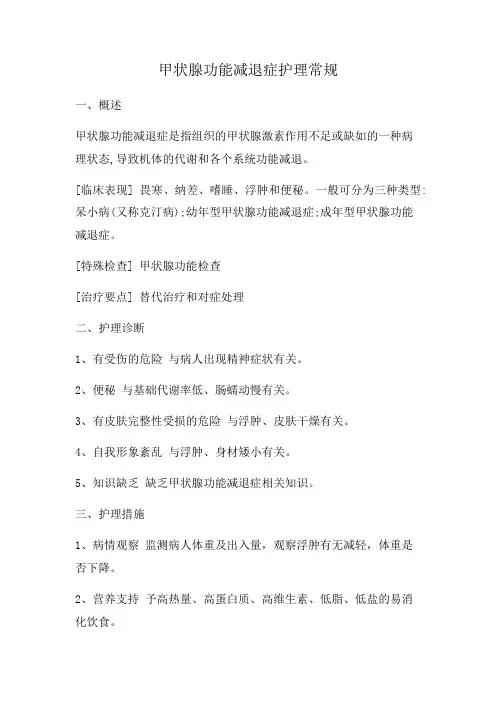 甲状腺功能减退症护理常规

一、概述

甲状腺功能减退症是指组织的甲状腺激素作用不足或缺如的一种病理状态,导致机体的代谢和各个系统功能减退。

[临床表现] 畏寒、纳差、嗜睡、浮肿和便秘。一般可分为三种类型:呆小病(又称克汀病);幼年型甲状腺功能减退症;成年型甲状腺功能减退症。

[特殊检查] 甲状腺功能检查

[治疗要点] 替代治疗和对症处理

二、护理诊断

1、有受伤的危险 与病人出现精神症状有关。

2、便秘 与基础代谢率低、肠蠕动慢有关。

3、有皮肤完整性受损的危险 与浮肿、皮肤干燥有关。

4、自我形象紊乱 与浮肿、身材矮小有关。

5、知识缺乏 缺乏甲状腺功能减退症相关知识。

三、护理措施

1、病情观察 监测病人体重及出入量,观察浮肿有无减轻,体重是否下降。

2、营养支持 予高热量、高蛋白质、高维生素、低脂、低盐的易消化饮食。